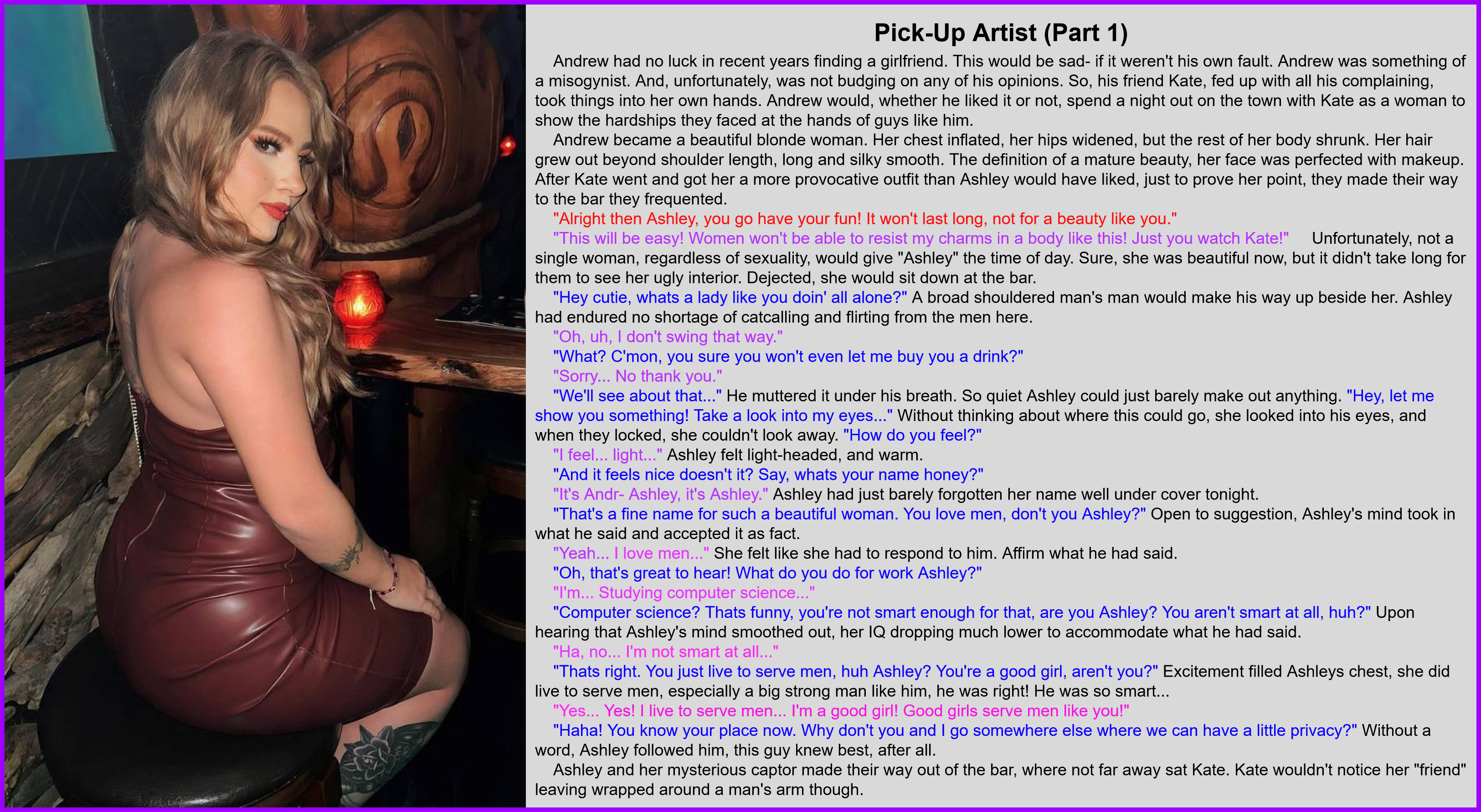 Pick-Up Artist (Part 1)

Andrew had no luck in recent years finding a girlfriend. This would be sad- if it weren't his own fault. Andrew was something of a misogynist. And, unfortunately, was not budging on any of his opinions. So, his friend Kate, fed up with all his complaining, took things into her own hands. Andrew would, whether he liked it or not, spend a night out on the town with Kate as a woman to show the hardships they faced at the hands of guys like him.

Andrew became a beautiful blonde woman. Her chest inflated, her hips widened, but the rest of her body shrunk. Her hair grew out beyond shoulder length, long and silky smooth. The definition of a mature beauty, her face was perfected with makeup. After Kate went and got her a more provocative outfit than Ashley would have liked, just to prove her point, they made their way to the bar they frequented.

"Alright then Ashley, you go have your fun! It won't last long, not for a beauty like you."

"This will be easy! Women won't be able to resist my charms in a body like this! Just you watch Kate!" Unfortunately, not a single woman, regardless of sexuality, would give "Ashley" the time of day. Sure, she was beautiful now, but it didn't take long for them to see her ugly interior. Dejected, she would sit down at the bar.

"Hey cutie, whats a lady like you doin' all alone?" A broad shouldered man's man would make his way up beside her. Ashley had endured no shortage of catcalling and flirting from the men here.

"Oh, uh, I don't swing that way."

"What? C'mon, you sure you won't even let me buy you a drink?"

"Sorry... No thank you."

"We'll see about that..." He muttered it under his breath. So quiet Ashley could just barely make out anything. "Hey, let me show you something! Take a look into my eyes..." Without thinking about where this could go, she looked into his eyes, and when they locked, she couldn't look away. "How do you feel?"

"I feel... light..." Ashley felt light-headed, and warm.

"And it feels nice doesn't it? Say, whats your name honey?"

"It's Andr- Ashley, it's Ashley." Ashley had just barely forgotten her name well under cover tonight.

"That's a fine name for such a beautiful woman. You love men, don't you Ashley?" Open to suggestion, Ashley's mind took in what he said and accepted it as fact.

"Yeah... I love men..." She felt like she had to respond to him. Affirm what he had said.

"Oh, that's great to hear! What do you do for work Ashley?"

"I'm... Studying computer science..."

"Computer science? Thats funny, you're not smart enough for that, are you Ashley? You aren't smart at all, huh?" Upon hearing that Ashley's mind smoothed out, her IQ dropping much lower to accommodate what he had said.

"Ha, no... I'm not smart at all..."

"Thats right. You just live to serve men, huh Ashley? You're a good girl, aren't you?" Excitement filled Ashleys chest, she did live to serve men, especially a big strong man like him, he was right! He was so smart...

"Yes... Yes! I live to serve men... I'm a good girl! Good girls serve men like you!"

"Haha! You know your place now. Why don't you and I go somewhere else where we can have a little privacy?" Without a word, Ashley followed him, this guy knew best, after all.

Ashley and her mysterious captor made their way out of the bar, where not far away sat Kate. Kate wouldn't notice her "friend" leaving wrapped around a man's arm though.